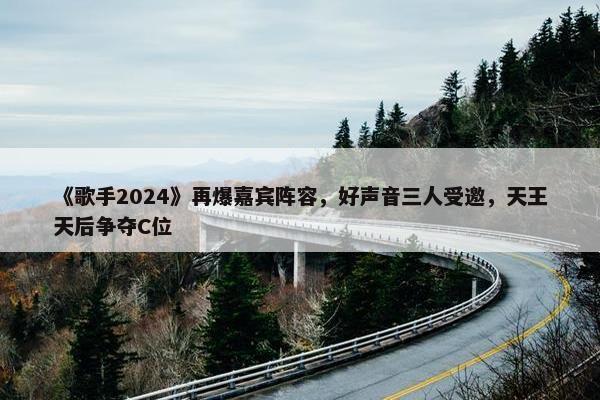 《歌手2024》再爆嘉宾阵容，好声音三人受邀，天王天后争夺C位